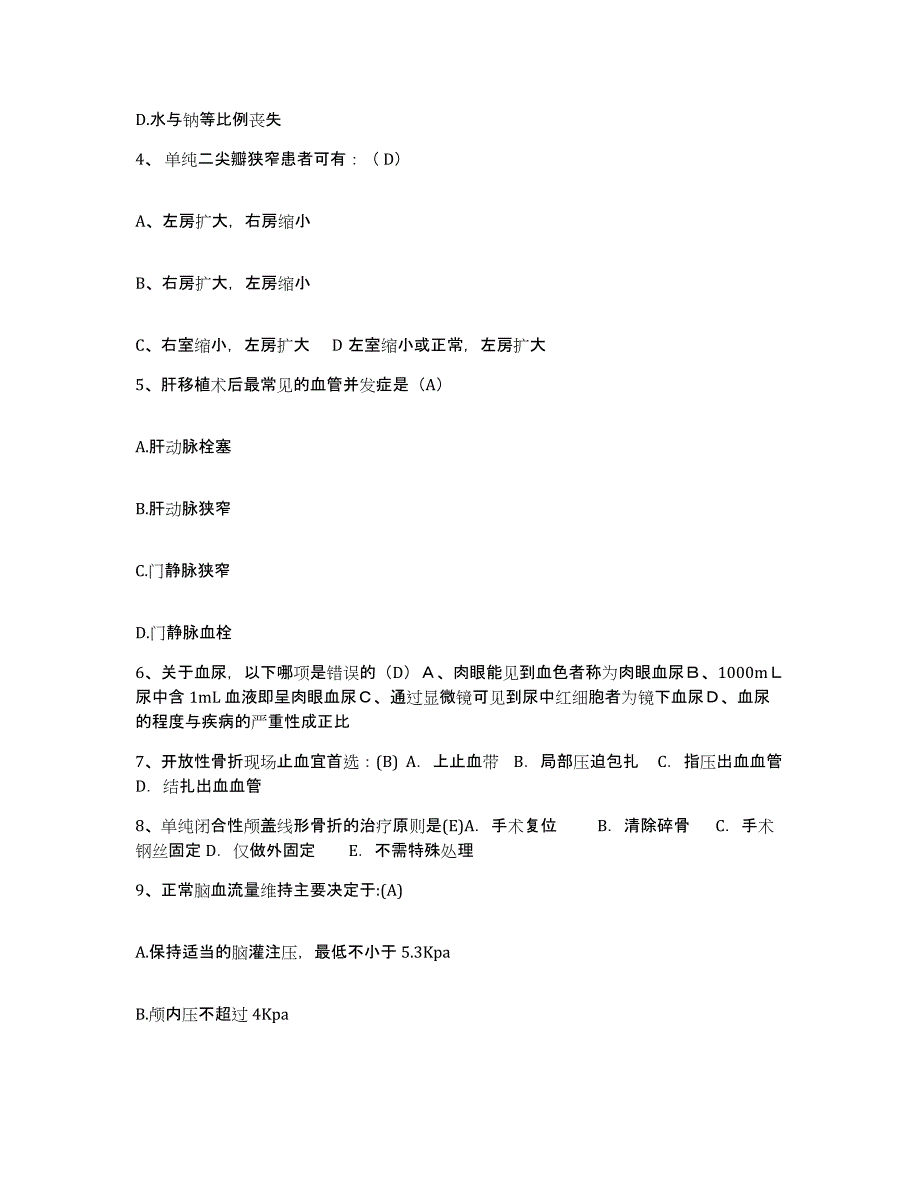 D.水与钠等比例丧失

4、单纯二尖瓣狭窄患者可有：（D）

A、左房扩大，右房缩小

B、右房扩大，左房缩小

C、右室缩小，左房扩大　D 左室缩小或正常，左房扩大

5、肝移植术后最常见的血管并发症是（A）

A.肝动脉栓塞

B.肝动脉狭窄

C.门静脉狭窄

D.门静脉血栓

6、关于血尿，以下哪项是错误的（D）A、肉眼能见到血色者称为肉眼血尿B、1000mL尿中含 1mL 血液即呈肉眼血尿C、通过显微镜可见到尿中红细胞者为镜下血尿D、血尿的程度与疾病的严重性成正比

7、开放性骨折现场止血宜首选：(B) A. 上止血带　B. 局部压迫包扎　C. 指压出血血管　D. 结扎出血血管

8、单纯闭合性颅盖线形骨折的治疗原则是(E)A. 手术复位　B. 清除碎骨　C. 手术钢丝固定 D. 仅做外固定　E. 不需特殊处理

9、正常脑血流量维持主要决定于:(A)

A.保持适当的脑灌注压，最低不小于 5.3Kpa

B.颅内压不超过 4Kpa